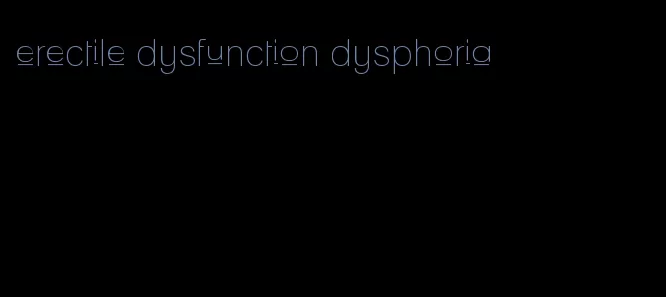 erectile dysfunction dysphoria